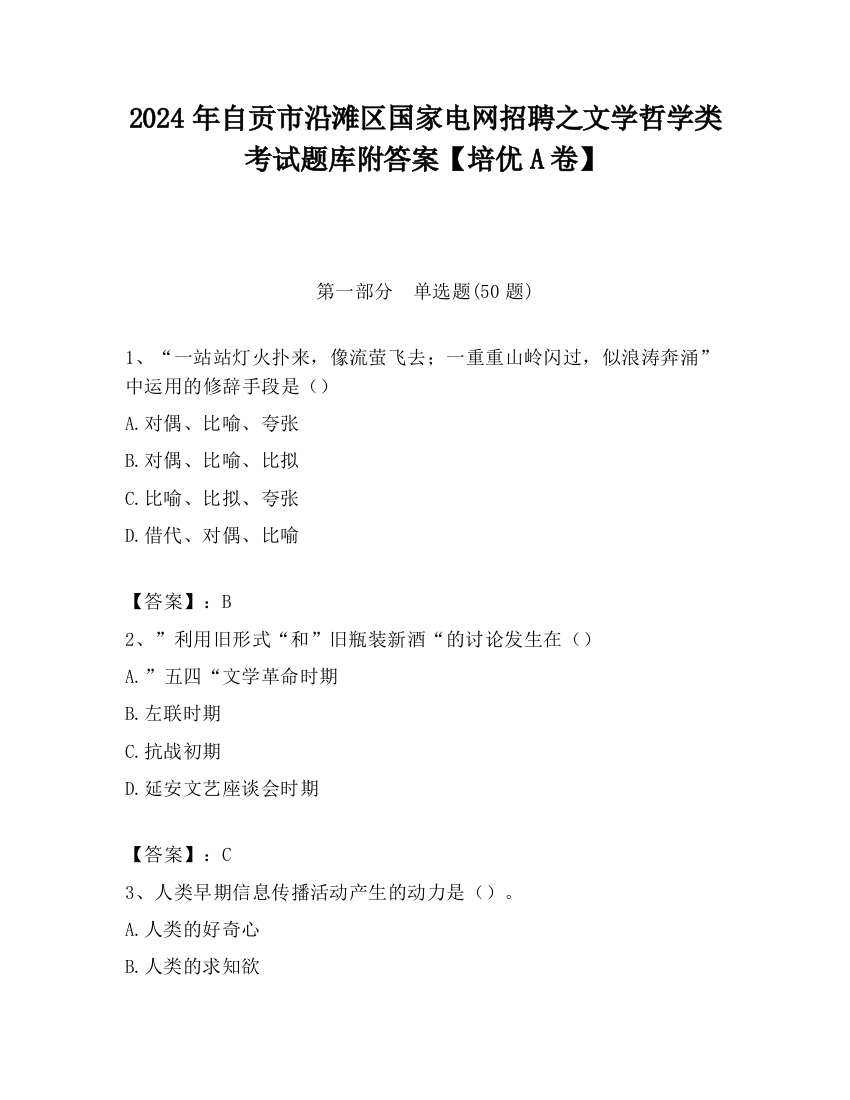 2024 年自贡市沿滩区国家电网招聘之文学哲学类考试题库附答案【培优 A 卷】

第一部分　单选题(50 题)

1、“一站站灯火扑来，像流萤飞去；一重重山岭闪过，似浪涛奔涌”中运用的修辞手段是（）

A.对偶、比喻、夸张

B.对偶、比喻、比拟

C.比喻、比拟、夸张

D.借代、对偶、比喻

【答案】：B

2、”利用旧形式“和”旧瓶装新酒“的讨论发生在（）

A.”五四“文学革命时期

B.左联时期

C.抗战初期

D.延安文艺座谈会时期

【答案】：C

3、人类早期信息传播活动产生的动力是（）。

A.人类的好奇心

B.人类的求知欲